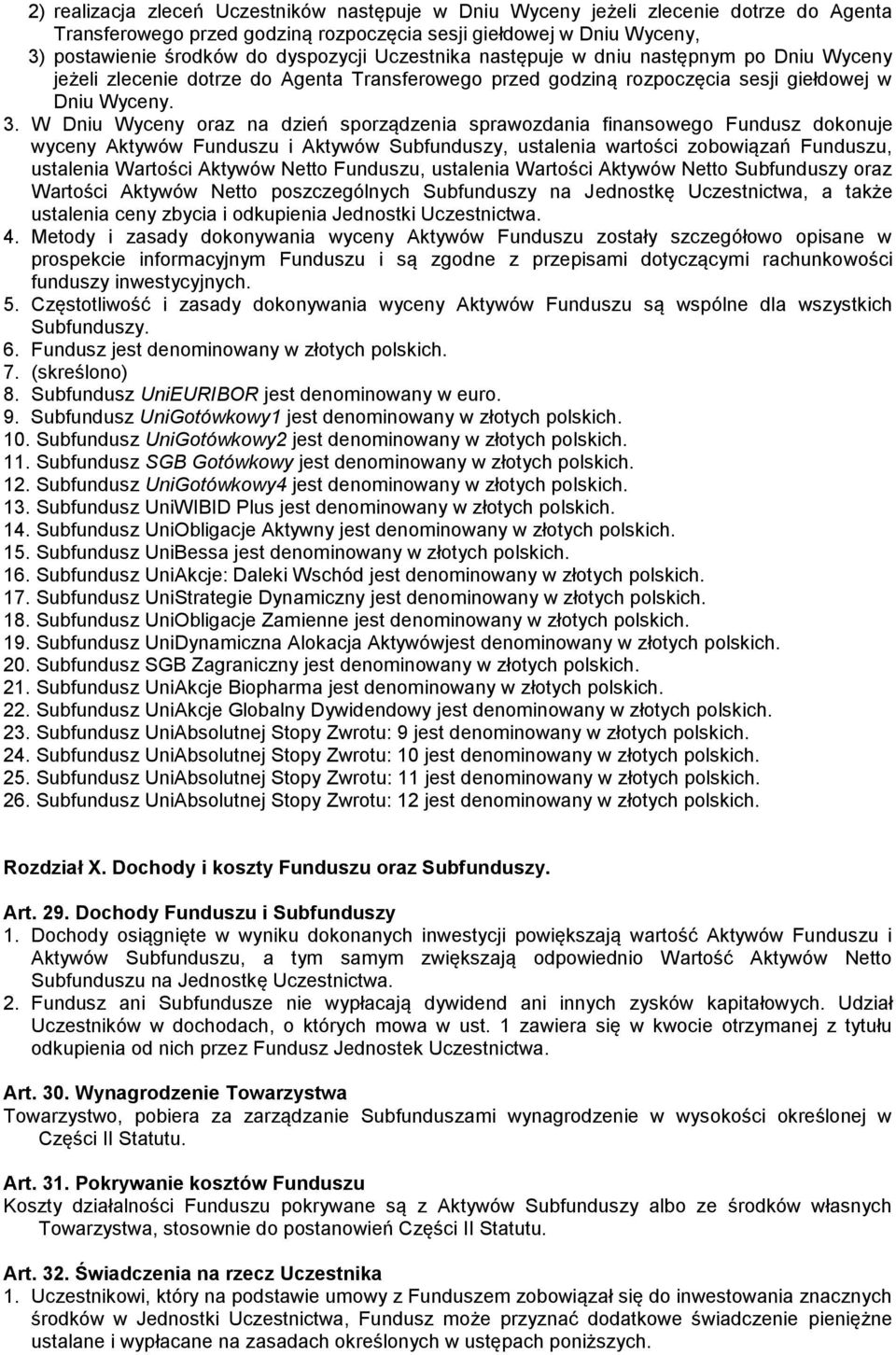 2) realizacja zleceń Uczestników następuje w Dniu Wyceny jeżeli zlecenie dotrze do Agenta Transferowego przed godziną rozpoczęcia sesji giełdowej w Dniu Wyceny,
3) postawienie środków do dyspozycji Uczestnika następuje w dniu następnym po Dniu Wyceny jeżeli zlecenie dotrze do Agenta Transferowego przed godziną rozpoczęcia sesji giełdowej w Dniu Wyceny.
3. W Dniu Wyceny oraz na dzień sporządzenia sprawozdania finansowego Fundusz dokonuje wyceny Aktywów Funduszu i Aktywów Subfunduszy, ustalenia wartości zobowiązań Funduszu, ustalenia Wartości Aktywów Netto Funduszu, ustalenia Wartości Aktywów Netto Subfunduszy oraz Wartości Aktywów Netto poszczególnych Subfunduszy na Jednostkę Uczestnictwa, a także ustalenia ceny zbycia i odkupienia Jednostki Uczestnictwa.
4. Metody i zasady dokonywania wyceny Aktywów Funduszu zostały szczegółowo opisane w prospekcie informacyjnym Funduszu i są zgodne z przepisami dotyczącymi rachunkowości funduszy inwestycyjnych.
5. Częstotliwość i zasady dokonywania wyceny Aktywów Funduszu są wspólne dla wszystkich Subfunduszy.
6. Fundusz jest denominowany w złotych polskich.
7. (skreślono)
8. Subfundusz UniEURIBOR jest denominowany w euro.
9. Subfundusz UniGotówkowy1 jest denominowany w złotych polskich.
10. Subfundusz UniGotówkowy2 jest denominowany w złotych polskich.
11. Subfundusz SGB Gotówkowy jest denominowany w złotych polskich.
12. Subfundusz UniGotówkowy4 jest denominowany w złotych polskich.
13. Subfundusz UniWIBID Plus jest denominowany w złotych polskich.
14. Subfundusz UniObligacje Aktywny jest denominowany w złotych polskich.
15. Subfundusz UniBessa jest denominowany w złotych polskich.
16. Subfundusz UniAkcje: Daleki Wschód jest denominowany w złotych polskich.
17. Subfundusz UniStrategie Dynamiczny jest denominowany w złotych polskich.
18. Subfundusz UniObligacje Zamienne jest denominowany w złotych polskich.
19. Subfundusz UniDynamiczna Alokacja Aktywówjest denominowany w złotych polskich.
20. Subfundusz SGB Zagraniczny jest denominowany w złotych polskich.
21. Subfundusz UniAkcje Biopharma jest denominowany w złotych polskich.
22. Subfundusz UniAkcje Globalny Dywidendowy jest denominowany w złotych polskich.
23. Subfundusz UniAbsolutnej Stopy Zwrotu: 9 jest denominowany w złotych polskich.
24. Subfundusz UniAbsolutnej Stopy Zwrotu: 10 jest denominowany w złotych polskich.
25. Subfundusz UniAbsolutnej Stopy Zwrotu: 11 jest denominowany w złotych polskich.
26. Subfundusz UniAbsolutnej Stopy Zwrotu: 12 jest denominowany w złotych polskich.

Rozdział X. Dochody i koszty Funduszu oraz Subfunduszy.

Art. 29. Dochody Funduszu i Subfunduszy
1. Dochody osiągnięte w wyniku dokonanych inwestycji powiększają wartość Aktywów Funduszu i Aktywów Subfunduszu, a tym samym zwiększają odpowiednio Wartość Aktywów Netto Subfunduszu na Jednostkę Uczestnictwa.
2. Fundusz ani Subfundusze nie wypłacają dywidend ani innych zysków kapitałowych. Udział Uczestników w dochodach, o których mowa w ust. 1 zawiera się w kwocie otrzymanej z tytułu odkupienia od nich przez Fundusz Jednostek Uczestnictwa.

Art. 30. Wynagrodzenie Towarzystwa
Towarzystwo, pobiera za zarządzanie Subfunduszami wynagrodzenie w wysokości określonej w Części II Statutu.

Art. 31. Pokrywanie kosztów Funduszu
Koszty działalności Funduszu pokrywane są z Aktywów Subfunduszy albo ze środków własnych Towarzystwa, stosownie do postanowień Części II Statutu.

Art. 32. Świadczenia na rzecz Uczestnika
1. Uczestnikowi, który na podstawie umowy z Funduszem zobowiązał się do inwestowania znacznych środków w Jednostki Uczestnictwa, Fundusz może przyznać dodatkowe świadczenie pieniężne ustalane i wypłacane na zasadach określonych w ustępach poniższych.